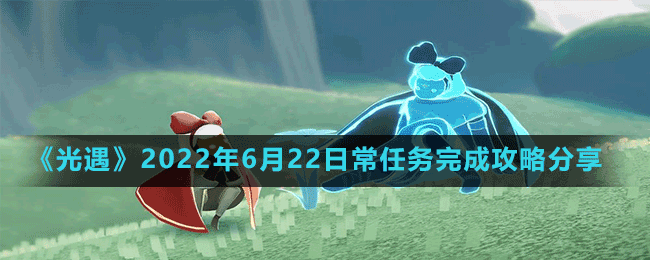 《光遇》2022年6月22日常任务完成攻略分享